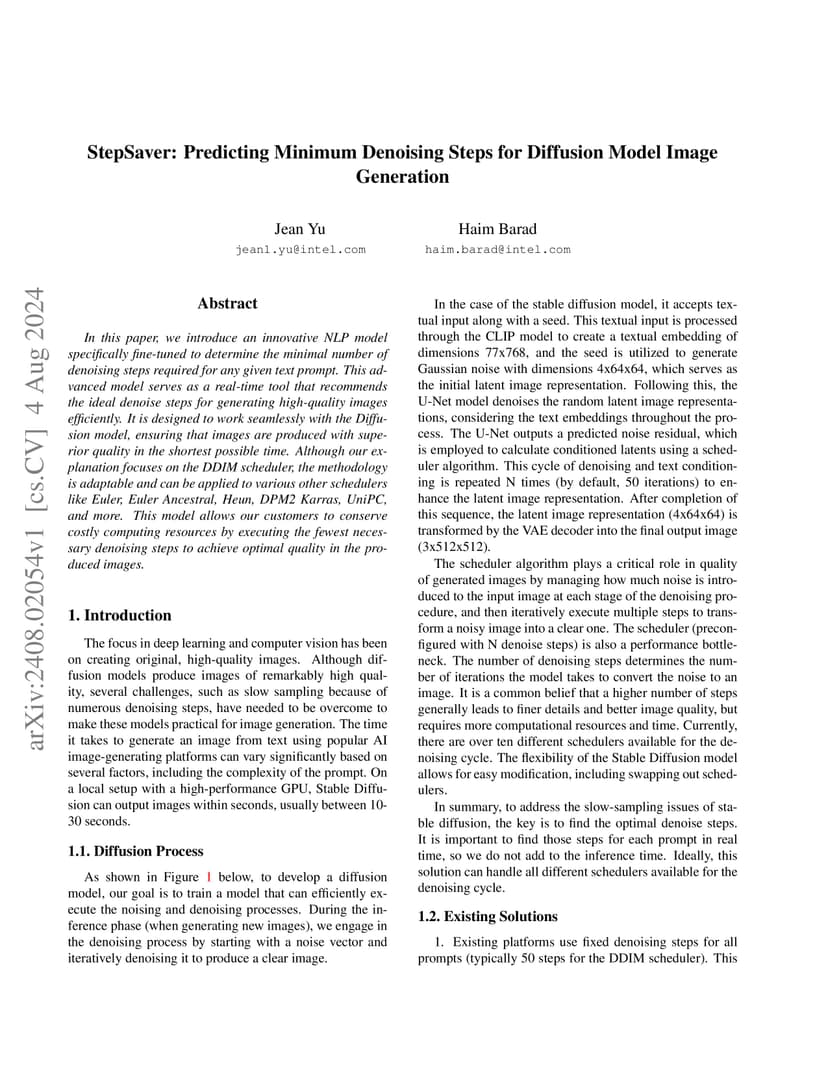 StepSaver: Predicting Minimum Denoising Steps for Diffusion Model Image Generation

Jean Yu
jean1.yu@intel.com

Haim Barad
haim.barad@intel.com

arXiv:2408.02054v1 [cs.CV] 4 Aug 2024

Abstract

In this paper, we introduce an innovative NLP model specifically fine-tuned to determine the minimal number of denoising steps required for any given text prompt. This advanced model serves as a real-time tool that recommends the ideal denoise steps for generating high-quality images efficiently. It is designed to work seamlessly with the Diffusion model, ensuring that images are produced with superior quality in the shortest possible time. Although our explanation focuses on the DDIM scheduler, the methodology is adaptable and can be applied to various other schedulers like Euler, Euler Ancestral, Heun, DPM2 Karras, UniPC, and more. This model allows our customers to conserve costly computing resources by executing the fewest necessary denoising steps to achieve optimal quality in the produced images.

1. Introduction

The focus in deep learning and computer vision has been on creating original, high-quality images. Although diffusion models produce images of remarkably high quality, several challenges, such as slow sampling because of numerous denoising steps, have needed to be overcome to make these models practical for image generation. The time it takes to generate an image from text using popular AI image-generating platforms can vary significantly based on several factors, including the complexity of the prompt. On a local setup with a high-performance GPU, Stable Diffusion can output images within seconds, usually between 10-30 seconds.

1.1. Diffusion Process

As shown in Figure 1 below, to develop a diffusion model, our goal is to train a model that can efficiently execute the noising and denoising processes. During the inference phase (when generating new images), we engage in the denoising process by starting with a noise vector and iteratively denoising it to produce a clear image.

In the case of the stable diffusion model, it accepts textual input along with a seed. This textual input is processed through the CLIP model to create a textual embedding of dimensions 77x768, and the seed is utilized to generate Gaussian noise with dimensions 4x64x64, which serves as the initial latent image representation. Following this, the U-Net model denoises the random latent image representations, considering the text embeddings throughout the process. The U-Net outputs a predicted noise residual, which is employed to calculate conditioned latents using a scheduler algorithm. This cycle of denoising and text conditioning is repeated N times (by default, 50 iterations) to enhance the latent image representation. After completion of this sequence, the latent image representation (4x64x64) is transformed by the VAE decoder into the final output image (3x512x512).

The scheduler algorithm plays a critical role in quality of generated images by managing how much noise is introduced to the input image at each stage of the denoising procedure, and then iteratively execute multiple steps to transform a noisy image into a clear one. The scheduler (preconfigured with N denoise steps) is also a performance bottleneck. The number of denoising steps determines the number of iterations the model takes to convert the noise to an image. It is a common belief that a higher number of steps generally leads to finer details and better image quality, but requires more computational resources and time. Currently, there are over ten different schedulers available for the denoising cycle. The flexibility of the Stable Diffusion model allows for easy modification, including swapping out schedulers.

In summary, to address the slow-sampling issues of stable diffusion, the key is to find the optimal denoise steps. It is important to find those steps for each prompt in real time, so we do not add to the inference time. Ideally, this solution can handle all different schedulers available for the denoising cycle.

1.2. Existing Solutions

1. Existing platforms use fixed denoising steps for all prompts (typically 50 steps for the DDIM scheduler). This